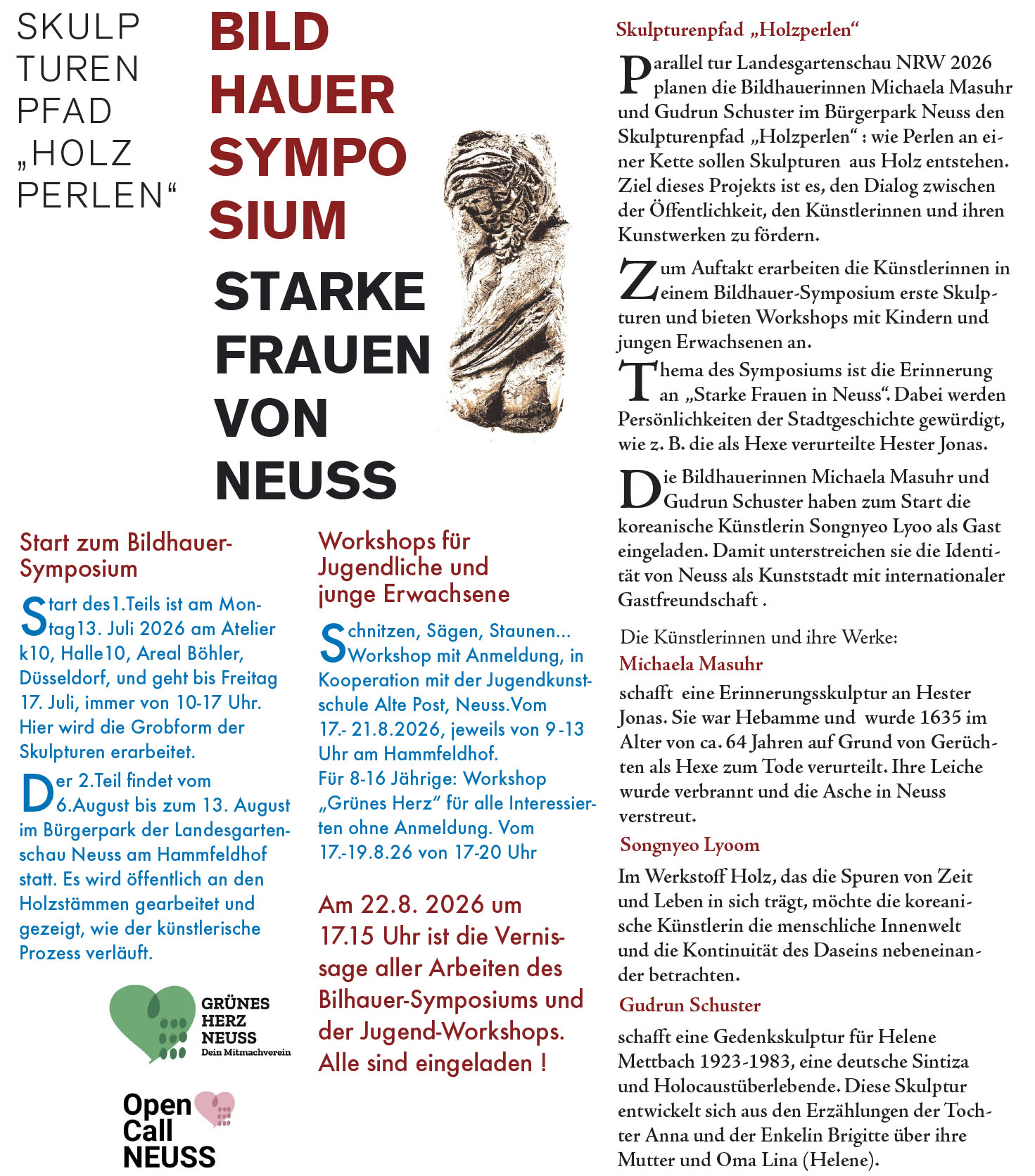 SKULP
TUREN
PFAD
„HOLZ
PERLEN“

BILD
HAUER
SYMPO
SIUM

STARKE
FRAUEN
VON
NEUSS

Start zum Bildhauer-Symposium

Start des1.Teils ist am Montag13. Juli 2026 am Atelier k10, Halle10, Areal Böhler, Düsseldorf, und geht bis Freitag 17. Juli, immer von 10-17 Uhr. Hier wird die Grobform der Skulpturen erarbeitet.

Der 2.Teil findet vom 6.August bis zum 13. August im Bürgerpark der Landesgartenschau Neuss am Hammfeldhof statt. Es wird öffentlich an den Holzstämmen gearbeitet und gezeigt, wie der künstlerische Prozess verläuft.

GRÜNES HERZ NEUSS Dein Mitmachverein

Open Call NEUSS

Workshops für Jugendliche und junge Erwachsene

Schnitzen, Sägen, Staunen... Workshop mit Anmeldung, in Kooperation mit der Jugendkunstschule Alte Post, Neuss.Vom 17.- 21.8.2026, jeweils von 9-13 Uhr am Hammfeldhof.
Für 8-16 Jährige: Workshop „Grünes Herz“ für alle Interessierten ohne Anmeldung. Vom 17.-19.8.26 von 17-20 Uhr

Am 22.8. 2026 um 17.15 Uhr ist die Vernissage aller Arbeiten des Bilhauer-Symposiums und der Jugend-Workshops. Alle sind eingeladen !

Skulpturenpfad „Holzperlen“

Parallel tur Landesgartenschau NRW 2026 planen die Bildhauerinnen Michaela Masuhr und Gudrun Schuster im Bürgerpark Neuss den Skulpturenpfad „Holzperlen“ : wie Perlen an einer Kette sollen Skulpturen aus Holz entstehen. Ziel dieses Projekts ist es, den Dialog zwischen der Öffentlichkeit, den Künstlerinnen und ihren Kunstwerken zu fördern.

Zum Auftakt erarbeiten die Künstlerinnen in einem Bildhauer-Symposium erste Skulpturen und bieten Workshops mit Kindern und jungen Erwachsenen an.

Thema des Symposiums ist die Erinnerung an „Starke Frauen in Neuss“. Dabei werden Persönlichkeiten der Stadtgeschichte gewürdigt, wie z. B. die als Hexe verurteilte Hester Jonas.

Die Bildhauerinnen Michaela Masuhr und Gudrun Schuster haben zum Start die koreanische Künstlerin Songnyeo Lyoo als Gast eingeladen. Damit unterstreichen sie die Identität von Neuss als Kunststadt mit internationaler Gastfreundschaft .

Die Künstlerinnen und ihre Werke:
Michaela Masuhr
schafft eine Erinnerungsskulptur an Hester Jonas. Sie war Hebamme und wurde 1635 im Alter von ca. 64 Jahren auf Grund von Gerüchten als Hexe zum Tode verurteilt. Ihre Leiche wurde verbrannt und die Asche in Neuss verstreut.
Songnyeo Lyoom
Im Werkstoff Holz, das die Spuren von Zeit und Leben in sich trägt, möchte die koreanische Künstlerin die menschliche Innenwelt und die Kontinuität des Daseins nebeneinander betrachten.
Gudrun Schuster
schafft eine Gedenkskulptur für Helene Mettbach 1923-1983, eine deutsche Sintiza und Holocaustüberlebende. Diese Skulptur entwickelt sich aus den Erzählungen der Tochter Anna und der Enkelin Brigitte über ihre Mutter und Oma Lina (Helene).